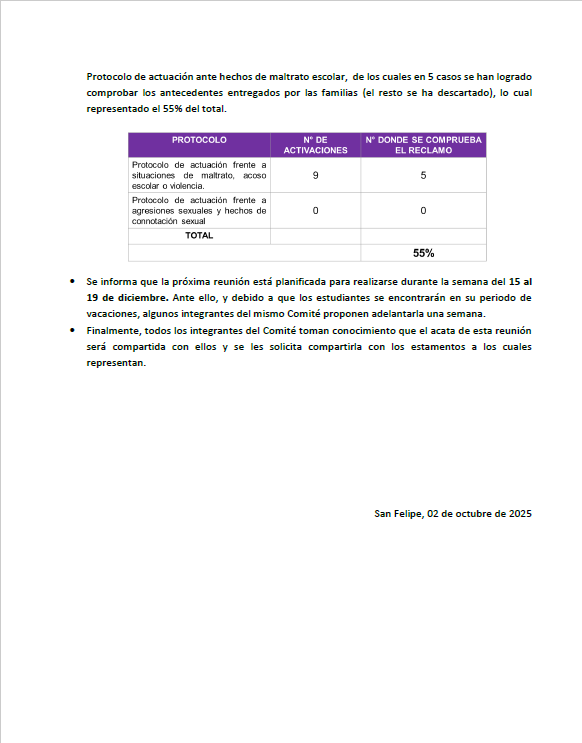 Protocolo de actuación ante hechos de maltrato escolar, de los cuales en 5 casos se han logrado comprobar los antecedentes entregados por las familias (el resto se ha descartado), lo cual representado el 55% del total.

| PROTOCOLO | N° DE ACTIVACIONES | N° DONDE SE COMPRUEBA EL RECLAMO |
|---|---|---|
| Protocolo de actuación frente a situaciones de maltrato, acoso escolar o violencia. | 9 | 5 |
| Protocolo de actuación frente a agresiones sexuales y hechos de connotación sexual | 0 | 0 |
| TOTAL | | |
| | | 55% |

• Se informa que la próxima reunión está planificada para realizarse durante la semana del 15 al 19 de diciembre. Ante ello, y debido a que los estudiantes se encontrarán en su periodo de vacaciones, algunos integrantes del mismo Comité proponen adelantarla una semana.

• Finalmente, todos los integrantes del Comité toman conocimiento que el acata de esta reunión será compartida con ellos y se les solicita compartirla con los estamentos a los cuales representan.

San Felipe, 02 de octubre de 2025